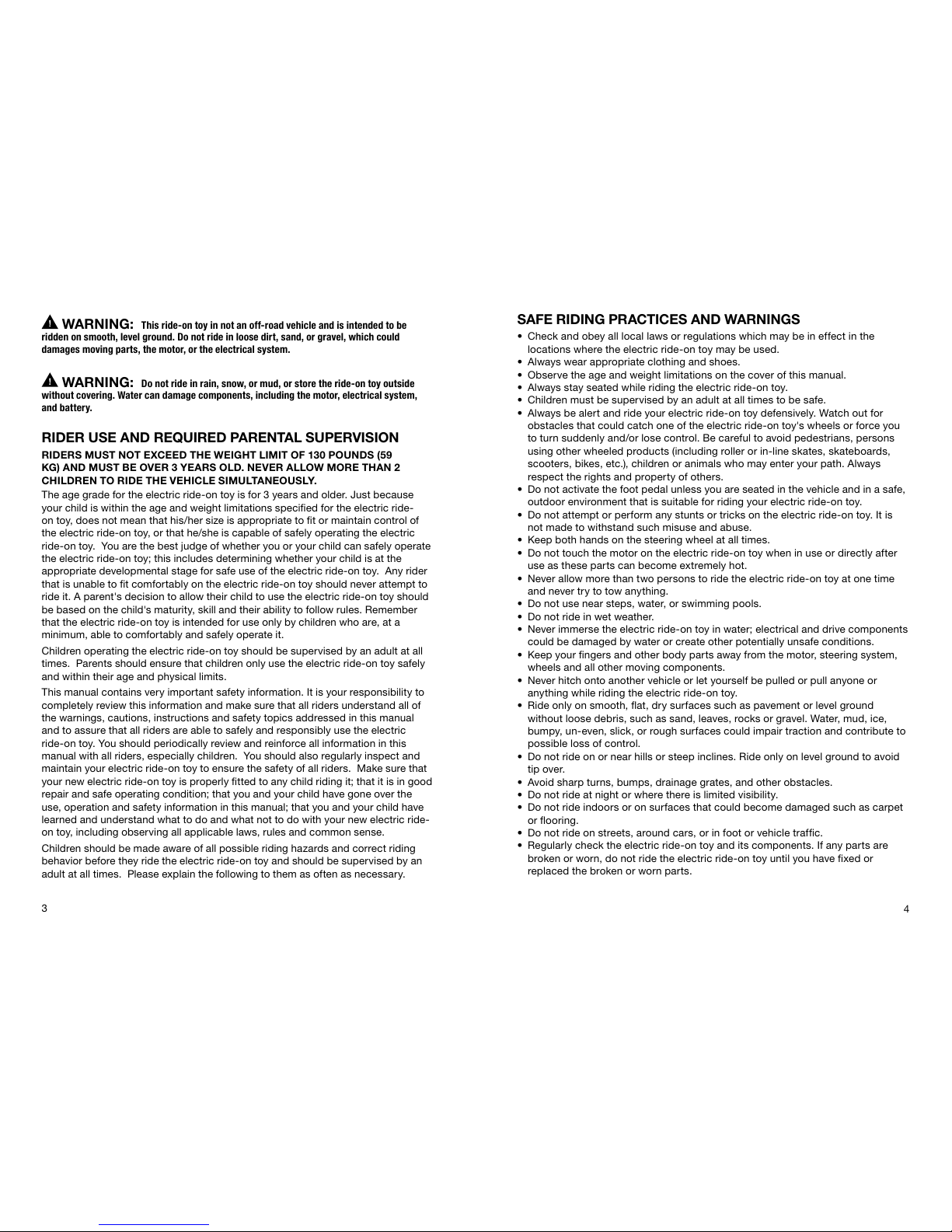 WARNING: This ride-on toy in not an off-road vehicle and is intended to be ridden on smooth, level ground. Do not ride in loose dirt, sand, or gravel, which could damages moving parts, the motor, or the electrical system.

WARNING: Do not ride in rain, snow, or mud, or store the ride-on toy outside without covering. Water can damage components, including the motor, electrical system, and battery.

RIDER USE AND REQUIRED PARENTAL SUPERVISION

RIDERS MUST NOT EXCEED THE WEIGHT LIMIT OF 130 POUNDS (59 KG) AND MUST BE OVER 3 YEARS OLD. NEVER ALLOW MORE THAN 2 CHILDREN TO RIDE THE VEHICLE SIMULTANEOUSLY.

The age grade for the electric ride-on toy is for 3 years and older. Just because your child is within the age and weight limitations specified for the electric ride-on toy, does not mean that his/her size is appropriate to fit or maintain control of the electric ride-on toy, or that he/she is capable of safely operating the electric ride-on toy. You are the best judge of whether you or your child can safely operate the electric ride-on toy; this includes determining whether your child is at the appropriate developmental stage for safe use of the electric ride-on toy. Any rider that is unable to fit comfortably on the electric ride-on toy should never attempt to ride it. A parent's decision to allow their child to use the electric ride-on toy should be based on the child's maturity, skill and their ability to follow rules. Remember that the electric ride-on toy is intended for use only by children who are, at a minimum, able to comfortably and safely operate it.

Children operating the electric ride-on toy should be supervised by an adult at all times. Parents should ensure that children only use the electric ride-on toy safely and within their age and physical limits.

This manual contains very important safety information. It is your responsibility to completely review this information and make sure that all riders understand all of the warnings, cautions, instructions and safety topics addressed in this manual and to assure that all riders are able to safely and responsibly use the electric ride-on toy. You should periodically review and reinforce all information in this manual with all riders, especially children. You should also regularly inspect and maintain your electric ride-on toy to ensure the safety of all riders. Make sure that your new electric ride-on toy is properly fitted to any child riding it; that it is in good repair and safe operating condition; that you and your child have gone over the use, operation and safety information in this manual; that you and your child have learned and understand what to do and what not to do with your new electric ride-on toy, including observing all applicable laws, rules and common sense.

Children should be made aware of all possible riding hazards and correct riding behavior before they ride the electric ride-on toy and should be supervised by an adult at all times. Please explain the following to them as often as necessary.

3

SAFE RIDING PRACTICES AND WARNINGS

• Check and obey all local laws or regulations which may be in effect in the locations where the electric ride-on toy may be used.
• Always wear appropriate clothing and shoes.
• Observe the age and weight limitations on the cover of this manual.
• Always stay seated while riding the electric ride-on toy.
• Children must be supervised by an adult at all times to be safe.
• Always be alert and ride your electric ride-on toy defensively. Watch out for obstacles that could catch one of the electric ride-on toy's wheels or force you to turn suddenly and/or lose control. Be careful to avoid pedestrians, persons using other wheeled products (including roller or in-line skates, skateboards, scooters, bikes, etc.), children or animals who may enter your path. Always respect the rights and property of others.
• Do not activate the foot pedal unless you are seated in the vehicle and in a safe, outdoor environment that is suitable for riding your electric ride-on toy.
• Do not attempt or perform any stunts or tricks on the electric ride-on toy. It is not made to withstand such misuse and abuse.
• Keep both hands on the steering wheel at all times.
• Do not touch the motor on the electric ride-on toy when in use or directly after use as these parts can become extremely hot.
• Never allow more than two persons to ride the electric ride-on toy at one time and never try to tow anything.
• Do not use near steps, water, or swimming pools.
• Do not ride in wet weather.
• Never immerse the electric ride-on toy in water; electrical and drive components could be damaged by water or create other potentially unsafe conditions.
• Keep your fingers and other body parts away from the motor, steering system, wheels and all other moving components.
• Never hitch onto another vehicle or let yourself be pulled or pull anyone or anything while riding the electric ride-on toy.
• Ride only on smooth, flat, dry surfaces such as pavement or level ground without loose debris, such as sand, leaves, rocks or gravel. Water, mud, ice, bumpy, un-even, slick, or rough surfaces could impair traction and contribute to possible loss of control.
• Do not ride on or near hills or steep inclines. Ride only on level ground to avoid tip over.
• Avoid sharp turns, bumps, drainage grates, and other obstacles.
• Do not ride at night or where there is limited visibility.
• Do not ride indoors or on surfaces that could become damaged such as carpet or flooring.
• Do not ride on streets, around cars, or in foot or vehicle traffic.
• Regularly check the electric ride-on toy and its components. If any parts are broken or worn, do not ride the electric ride-on toy until you have fixed or replaced the broken or worn parts.

4